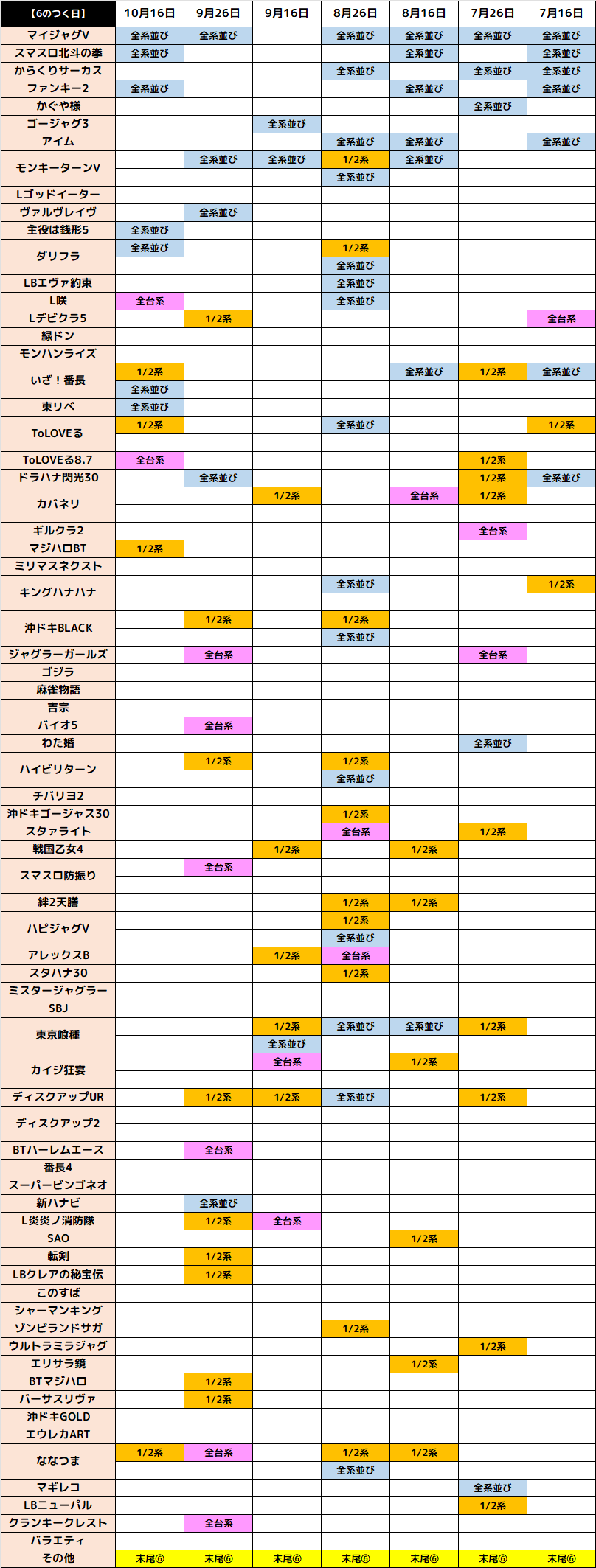 | 【6のつく日】 | 10月16日 | 9月26日 | 9月16日 | 8月26日 | 8月16日 | 7月26日 | 7月16日 |
|---|---|---|---|---|---|---|---|
| マイジャグV | 全系並び | 全系並び | | 全系並び | 全系並び | 全系並び | 全系並び |
| スマスロ北斗の拳 | 全系並び | | | | 全系並び | | 全系並び |
| からくりサーカス | | | | 全系並び | | 全系並び | 全系並び |
| ファンキー2 | 全系並び | | | | 全系並び | | 全系並び |
| かぐや様 | | | | | | 全系並び | |
| ゴージャグ3 | | | 全系並び | | | | |
| アイム | | | | 全系並び | 全系並び | | 全系並び |
| モンキーターンV | | 全系並び | 全系並び | 1/2系 | 全系並び | | |
| | | | | 全系並び | | | |
| Lゴッドイーター | | | | | | | |
| ヴァルヴレイヴ | | 全系並び | | | | | |
| 主役は銭形5 | 全系並び | | | | | | |
| ダリフラ | 全系並び | | | 1/2系 | | | |
| | | | | 全系並び | | | |
| LBエヴァ約束 | | | | 全系並び | | | |
| L咲 | 全台系 | | | 全系並び | | | |
| Lデビクラ5 | | 1/2系 | | | | | 全台系 |
| 緑ドン | | | | | | | |
| モンハンライズ | | | | | | | |
| いざ！番長 | 1/2系 | | | | 全系並び | 1/2系 | 全系並び |
| | 全系並び | | | | | | |
| 東リベ | 全系並び | | | | | | |
| ToLOVEる | 1/2系 | | | 全系並び | | | 1/2系 |
| | | | | | | | |
| ToLOVEる8.7 | 全台系 | | | | | 1/2系 | |
| ドラハナ閃光30 | | 全系並び | | | | 1/2系 | 全系並び |
| カバネリ | | | 1/2系 | | 全台系 | 1/2系 | |
| | | | | | | | |
| ギルクラ2 | | | | | | 全台系 | |
| マジハロBT | 1/2系 | | | | | | |
| ミリマスネクスト | | | | | | | |
| キングハナハナ | | | | 全系並び | | | 1/2系 |
| | | | | | | | |
| 沖ドキBLACK | | 1/2系 | | 1/2系 | | | |
| | | | | 全系並び | | | |
| ジャグラーガールズ | | 全台系 | | | | 全台系 | |
| ゴジラ | | | | | | | |
| 麻雀物語 | | | | | | | |
| 吉宗 | | | | | | | |
| バイオ5 | | 全台系 | | | | | |
| わた婚 | | | | | | 全系並び | |
| ハイビリターン | | 1/2系 | | 1/2系 | | | |
| | | | | 全系並び | | | |
| チバリヨ2 | | | | | | | |
| 沖ドキゴージャス30 | | | | 1/2系 | | | |
| スタァライト | | | | 全台系 | | 1/2系 | |
| 戦国乙女4 | | | 1/2系 | | 1/2系 | | |
| スマスロ防振り | | 全台系 | | | | | |
| | | | | | | | |
| 絆2天膳 | | | | 1/2系 | 1/2系 | | |
| ハピジャグV | | | | 1/2系 | | | |
| | | | | 全系並び | | | |
| アレックスB | | | 1/2系 | 全台系 | | | |
| スタハナ30 | | | | 1/2系 | | | |
| ミスタージャグラー | | | | | | | |
| SBJ | | | | | | | |
| 東京喰種 | | | 1/2系 | 全系並び | 全系並び | 1/2系 | |
| | | | 全系並び | | | | |
| カイジ狂宴 | | | 全台系 | | 1/2系 | | |
| | | | | | | | |
| ディスクアップUR | | 1/2系 | 1/2系 | 全系並び | | 1/2系 | |
| ディスクアップ2 | | | | | | | |
| | | | | | | | |
| BTハーレムエース | | 全台系 | | | | | |
| 番長4 | | | | | | | |
| スーパービンゴネオ | | | | | | | |
| 新ハナビ | | 全系並び | | | | | |
| L炎炎ノ消防隊 | | 1/2系 | 全台系 | | | | |
| SAO | | | | | 1/2系 | | |
| 転剣 | | 1/2系 | | | | | |
| LBクレアの秘宝伝 | | 1/2系 | | | | | |
| このすば | | | | | | | |
| シャーマンキング | | | | | | | |
| ゾンビランドサガ | | | | 1/2系 | | | |
| ウルトラミラジャグ | | | | | | 1/2系 | |
| エリサラ鏡 | | | | | 1/2系 | | |
| BTマジハロ | | 1/2系 | | | | | |
| バーサスリヴァ | | 1/2系 | | | | | |
| 沖ドキGOLD | | | | | | | |
| エウレカART | | | | | | | |
| ななつま | 1/2系 | 全台系 | | 1/2系 | 1/2系 | | |
| | | | | 全系並び | | | |
| マギレコ | | | | | | 全系並び | |
| LBニューパル | | | | | | 1/2系 | |
| クランキークレスト | | 全台系 | | | | | |
| バラエティ | | | | | | | |
| その他 | 末尾⑥ | 末尾⑥ | 末尾⑥ | 末尾⑥ | 末尾⑥ | 末尾⑥ | 末尾⑥ |